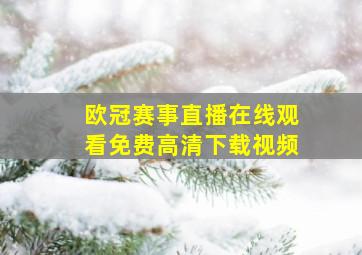 欧冠赛事直播在线观看免费高清下载视频